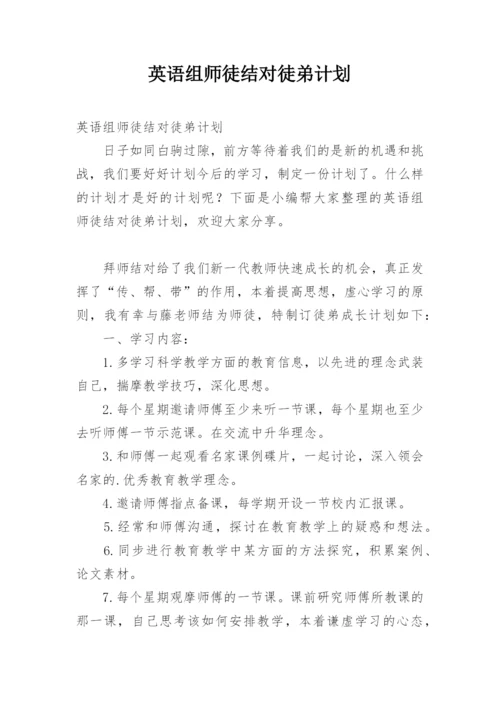 英语组师徒结对徒弟计划

英语组师徒结对徒弟计划

日子如同白驹过隙，前方等待着我们的是新的机遇和挑战，我们要好好计划今后的学习，制定一份计划了。什么样的计划才是好的计划呢？下面是小编帮大家整理的英语组师徒结对徒弟计划，欢迎大家分享。

拜师结对给了我们新一代教师快速成长的机会，真正发挥了“传、帮、带”的作用，本着提高思想，虚心学习的原则，我有幸与藤老师结为师徒，特制订徒弟成长计划如下：

一、学习内容：

1. 多学习科学教学方面的教育信息，以先进的理念武装自己，揣摩教学技巧，深化思想。

2. 每个星期邀请师傅至少来听一节课，每个星期也至少去听师傅一节示范课。在交流中升华理念。

3. 和师傅一起观看名家课例碟片，一起讨论，深入领会名家的.优秀教育教学理念。

4. 邀请师傅指点备课，每学期开设一节校内汇报课。

5. 经常和师傅沟通，探讨在教育教学上的疑惑和想法。

6. 同步进行教育教学中某方面的方法探究，积累案例、论文素材。

7. 每个星期观摩师傅的一节课。课前研究师傅所教课的那一课，自己思考该如何安排教学，本着谦虚学习的心态，